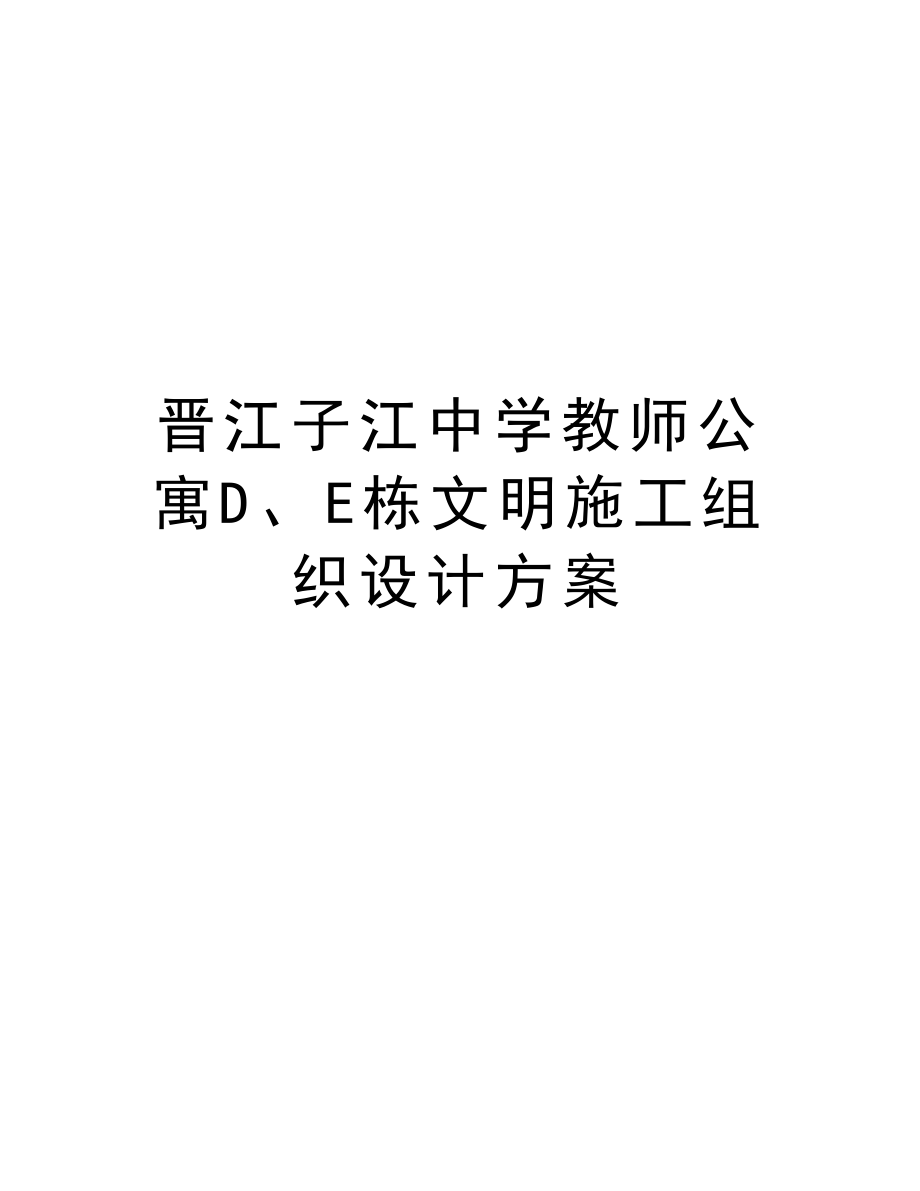 晋江子江中学教师公寓D、E栋文明施工组织设计方案